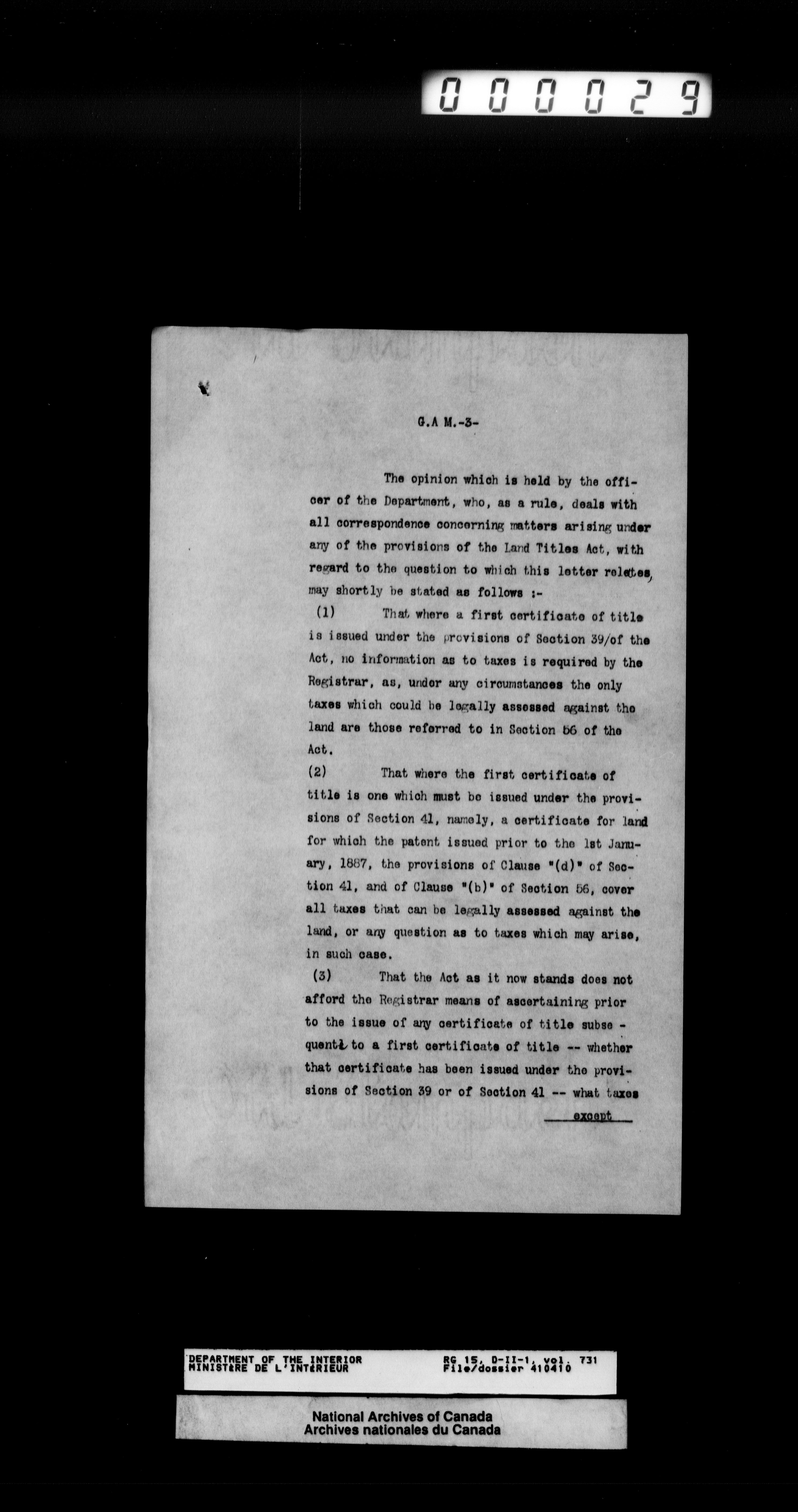 000029

G.A M.-3-

The opinion which is held by the officer of the Department, who, as a rule, deals with all correspondence concerning matters arising under any of the provisions of the Land Titles Act, with regard to the question to which this letter relates, may shortly be stated as follows :-

(1) That where a first certificate of title is issued under the provisions of Section 39/of the Act, no information as to taxes is required by the Registrar, as, under any circumstances the only taxes which could be legally assessed against the land are those referred to in Section 56 of the Act.

(2) That where the first certificate of title is one which must be issued under the provisions of Section 41, namely, a certificate for land for which the patent issued prior to the 1st January, 1887, the provisions of Clause "(d)" of Section 41, and of Clause "(b)" of Section 56, cover all taxes that can be legally assessed against the land, or any question as to taxes which may arise, in such case.

(3) That the Act as it now stands does not afford the Registrar means of ascertaining prior to the issue of any certificate of title subsequent to a first certificate of title -- whether that certificate has been issued under the provisions of Section 39 or of Section 41 -- what taxes

except

DEPARTMENT OF THE INTERIOR
MINISTÈRE DE L'INTÉRIEUR
RG 15, D-II-1, vol. 731
File/dossier 410410

National Archives of Canada
Archives nationales du Canada